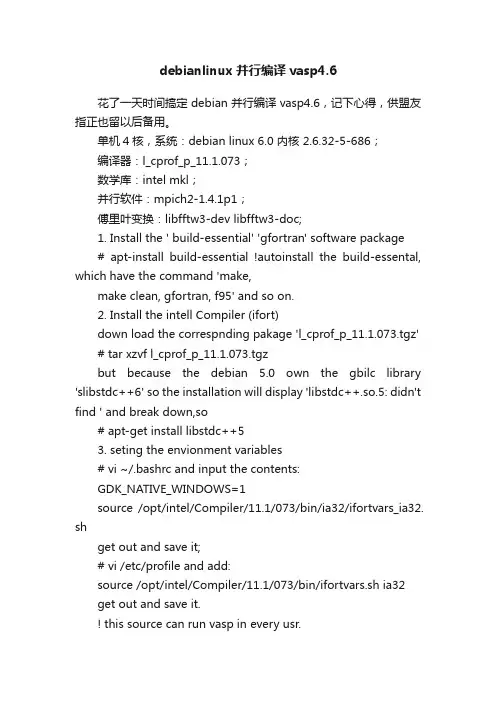 debianlinux 并行编译 vasp4.6

花了一天时间搞定 debian 并行编译 vasp4.6，记下心得，供盟友指正也留以后备用。

单机 4 核，系统：debian linux 6.0 内核 2.6.32-5-686；

编译器：l_cprof_p_11.1.073；

数学库：intel mkl；

并行软件：mpich2-1.4.1p1；

傅里叶变换：libfftw3-dev libfftw3-doc;

1. Install the ' build-essential' 'gfortran' software package

# apt-install build-essential !autoinstall the build-essental, which have the command 'make,

make clean, gfortran, f95' and so on.

2. Install the intell Compiler (ifort)

down load the correspnding pakage 'l_cprof_p_11.1.073.tgz'

# tar xzvf l_cprof_p_11.1.073.tgz

but because the debian 5.0 own the gbilc library 'slibstdc++6' so the installation will display 'libstdc++.so.5: didn't find ' and break down,so

# apt-get install libstdc++5

3. seting the envionment variables

# vi ~/.bashrc and input the contents:

GDK_NATIVE_WINDOWS=1

source /opt/intel/Compiler/11.1/073/bin/ia32/ifortvars_ia32.sh

get out and save it;

# vi /etc/profile and add:

source /opt/intel/Compiler/11.1/073/bin/ifortvars.sh ia32

get out and save it.

! this source can run vasp in every usr.